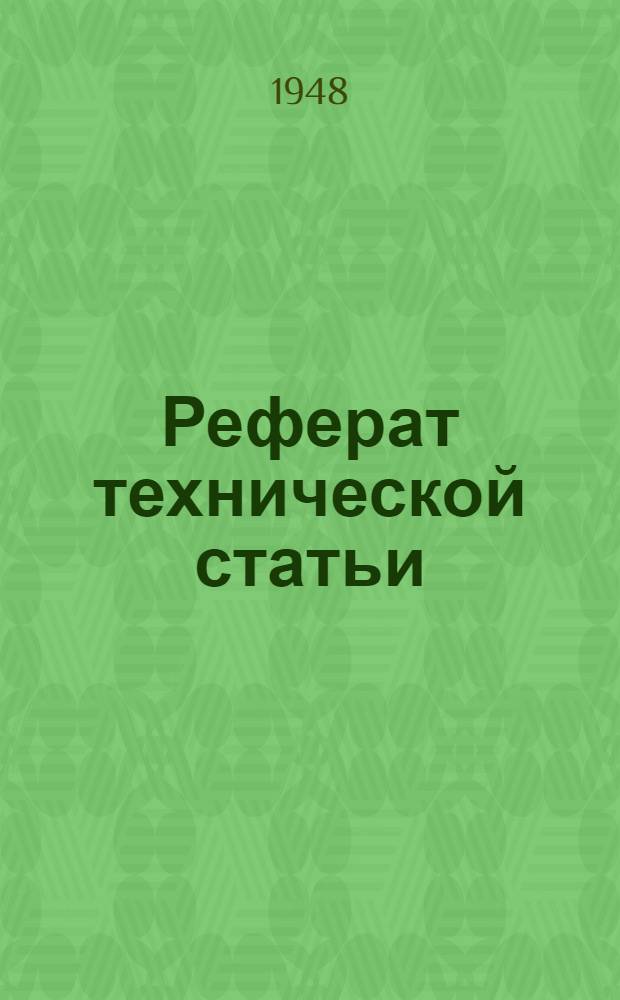 1948

Реферат технической статьи